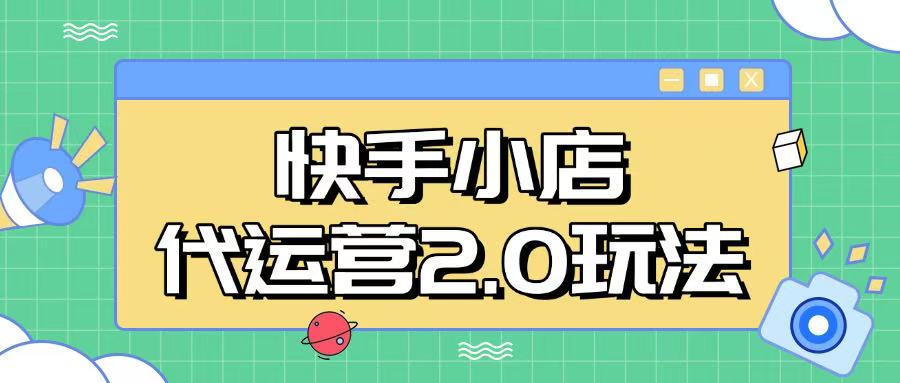 快手小店
代运营2.0玩法